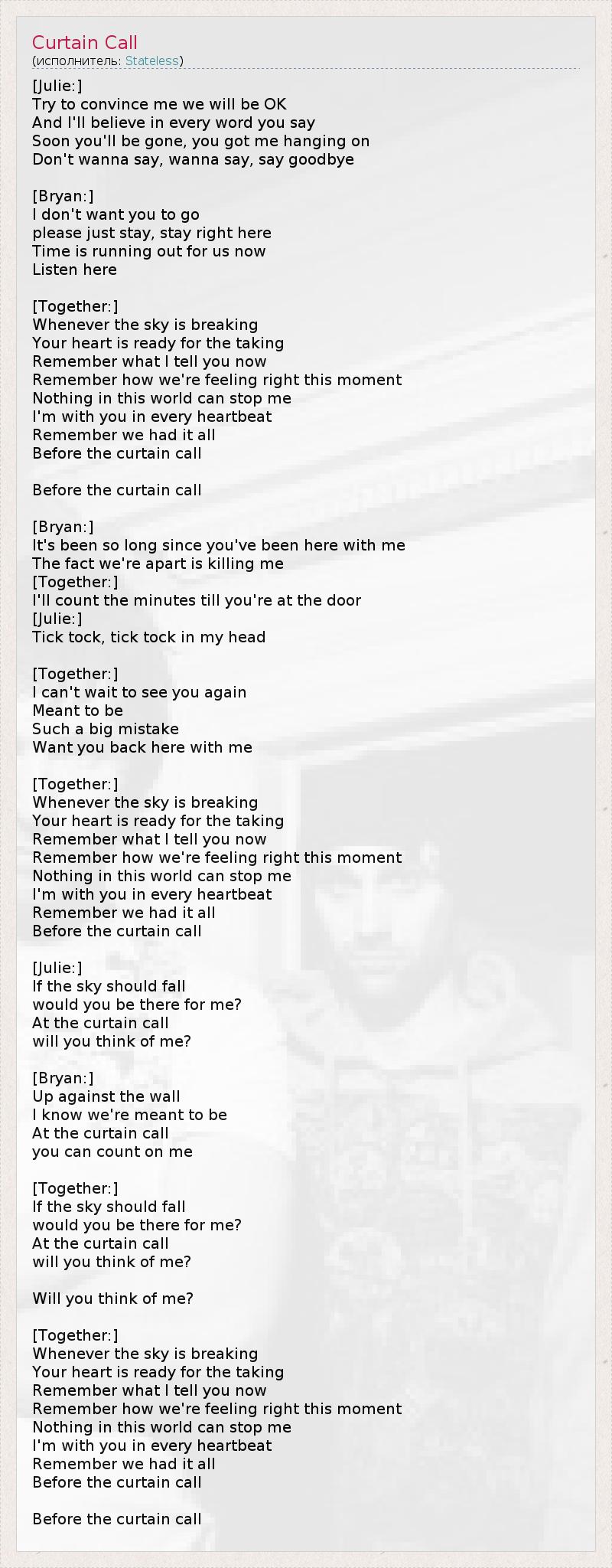 Curtain Call
(исполнитель: Stateless)

[Julie:]
Try to convince me we will be OK
And I'll believe in every word you say
Soon you'll be gone, you got me hanging on
Don't wanna say, wanna say, say goodbye

[Bryan:]
I don't want you to go
please just stay, stay right here
Time is running out for us now
Listen here

[Together:]
Whenever the sky is breaking
Your heart is ready for the taking
Remember what I tell you now
Remember how we're feeling right this moment
Nothing in this world can stop me
I'm with you in every heartbeat
Remember we had it all
Before the curtain call

Before the curtain call

[Bryan:]
It's been so long since you've been here with me
The fact we're apart is killing me
[Together:]
I'll count the minutes till you're at the door
[Julie:]
Tick tock, tick tock in my head

[Together:]
I can't wait to see you again
Meant to be
Such a big mistake
Want you back here with me

[Together:]
Whenever the sky is breaking
Your heart is ready for the taking
Remember what I tell you now
Remember how we're feeling right this moment
Nothing in this world can stop me
I'm with you in every heartbeat
Remember we had it all
Before the curtain call

[Julie:]
If the sky should fall
would you be there for me?
At the curtain call
will you think of me?

[Bryan:]
Up against the wall
I know we're meant to be
At the curtain call
you can count on me

[Together:]
If the sky should fall
would you be there for me?
At the curtain call
will you think of me?

Will you think of me?

[Together:]
Whenever the sky is breaking
Your heart is ready for the taking
Remember what I tell you now
Remember how we're feeling right this moment
Nothing in this world can stop me
I'm with you in every heartbeat
Remember we had it all
Before the curtain call

Before the curtain call